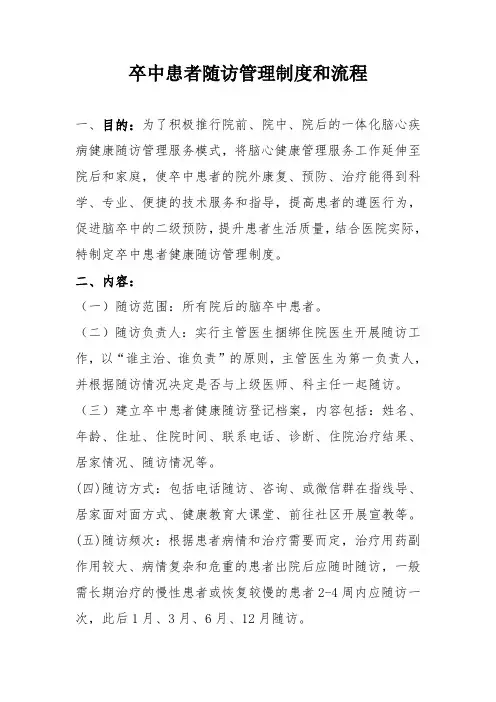 卒中患者随访管理制度和流程

一、目的：为了积极推行院前、院中、院后的一体化脑心疾病健康随访管理服务模式，将脑心健康管理服务工作延伸至院后和家庭，使卒中患者的院外康复、预防、治疗能得到科学、专业、便捷的技术服务和指导，提高患者的遵医行为，促进脑卒中的二级预防，提升患者生活质量，结合医院实际，特制定卒中患者健康随访管理制度。

二、内容：

（一）随访范围：所有院后的脑卒中患者。

（二）随访负责人：实行主管医生捆绑住院医生开展随访工作，以“谁主治、谁负责”的原则，主管医生为第一负责人，并根据随访情况决定是否与上级医师、科主任一起随访。

（三）建立卒中患者健康随访登记档案，内容包括：姓名、年龄、住址、住院时间、联系电话、诊断、住院治疗结果、居家情况、随访情况等。

(四)随访方式：包括电话随访、咨询、或微信群在指线导、居家面对面方式、健康教育大课堂、前往社区开展宣教等。

(五)随访频次：根据患者病情和治疗需要而定，治疗用药副作用较大、病情复杂和危重的患者出院后应随时随访，一般需长期治疗的慢性患者或恢复较慢的患者 2-4 周内应随访一次，此后 1 月、3 月、6 月、12 月随访。